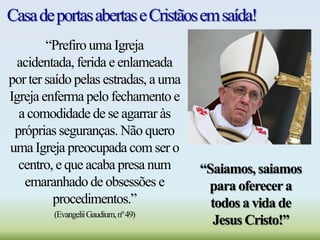 Casa de portas abertas e Cristãos em saída!

“Prefiro uma Igreja acidentada, ferida e enlameada por ter saído pelas estradas, a uma Igreja enferma pelo fechamento e a comodidade de se agarrar às próprias seguranças. Não quero uma Igreja preocupada com ser o centro, e que acaba presa num emaranhado de obsessões e procedimentos.”
(Evangelii Gaudium, nº 49)

“Saiamos, saiamos para oferecer a todos a vida de Jesus Cristo!”